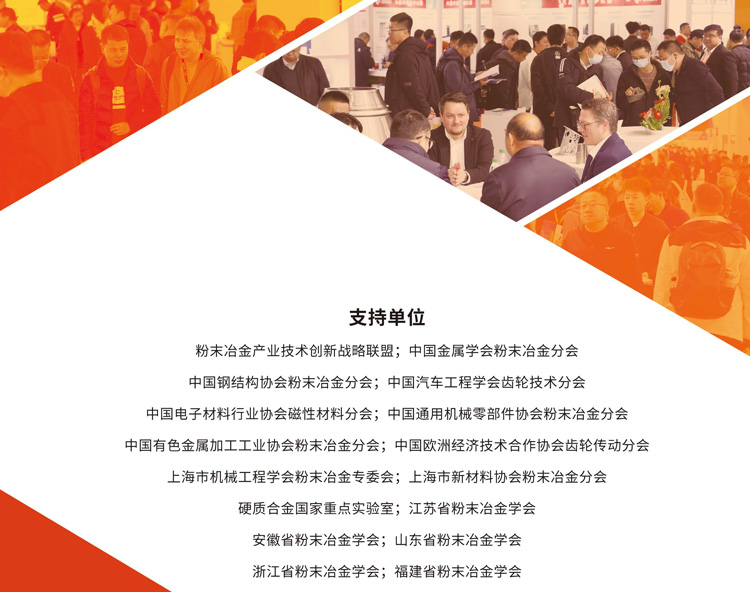 支持单位

粉末冶金产业技术创新战略联盟；中国金属学会粉末冶金分会

中国钢结构协会粉末冶金分会；中国汽车工程学会齿轮技术分会

中国电子材料行业协会磁性材料分会；中国通用机械零部件协会粉末冶金分会

中国有色金属加工工业协会粉末冶金分会；中国欧洲经济技术合作协会齿轮传动分会

上海市机械工程学会粉末冶金专委会；上海市新材料协会粉末冶金分会

硬质合金国家重点实验室；江苏省粉末冶金学会

安徽省粉末冶金学会；山东省粉末冶金学会

浙江省粉末冶金学会；福建省粉末冶金学会